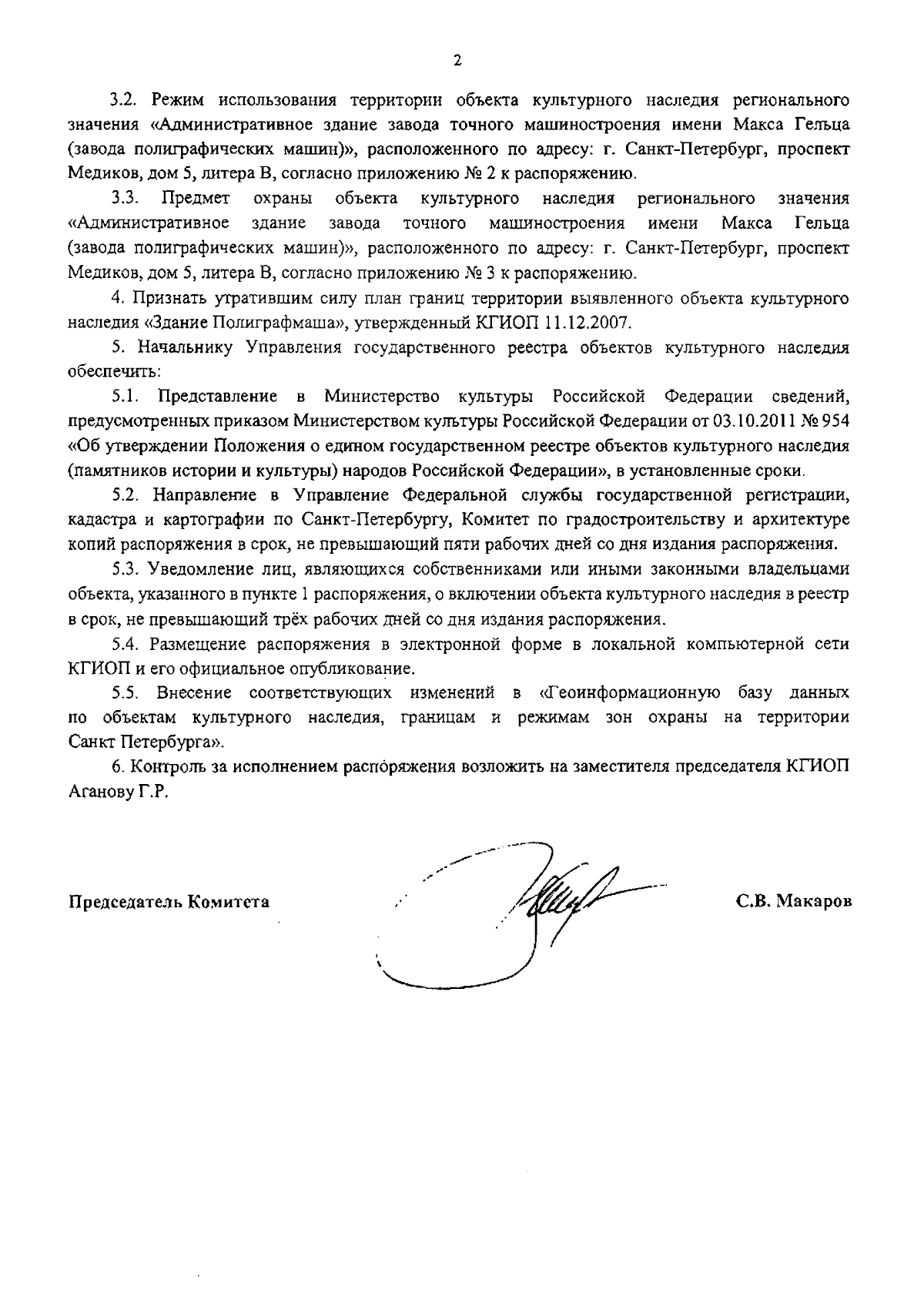 2

3.2. Режим использования территории объекта культурного наследия регионального значения «Административное здание завода точного машиностроения имени Макса Гельца (завода полиграфических машин)», расположенного по адресу: г. Санкт-Петербург, проспект Медиков, дом 5, литера В, согласно приложению № 2 к распоряжению.

3.3. Предмет охраны объекта культурного наследия регионального значения «Административное здание завода точного машиностроения имени Макса Гельца (завода полиграфических машин)», расположенного по адресу: г. Санкт-Петербург, проспект Медиков, дом 5, литера В, согласно приложению № 3 к распоряжению.

4. Признать утратившим силу план границ территории выявленного объекта культурного наследия «Здание Полиграфмаша», утвержденный КГИОП 11.12.2007.

5. Начальнику Управления государственного реестра объектов культурного наследия обеспечить:

5.1. Представление в Министерство культуры Российской Федерации сведений, предусмотренных приказом Министерством культуры Российской Федерации от 03.10.2011 № 954 «Об утверждении Положения о едином государственном реестре объектов культурного наследия (памятников истории и культуры) народов Российской Федерации», в установленные сроки.

5.2. Направление в Управление Федеральной службы государственной регистрации, кадастра и картографии по Санкт-Петербургу, Комитет по градостроительству и архитектуре копий распоряжения в срок, не превышающий пяти рабочих дней со дня издания распоряжения.

5.3. Уведомление лиц, являющихся собственниками или иными законными владельцами объекта, указанного в пункте 1 распоряжения, о включении объекта культурного наследия в реестр в срок, не превышающий трёх рабочих дней со дня издания распоряжения.

5.4. Размещение распоряжения в электронной форме в локальной компьютерной сети КГИОП и его официальное опубликование.

5.5. Внесение соответствующих изменений в «Геоинформационную базу данных по объектам культурного наследия, границам и режимам зон охраны на территории Санкт Петербурга».

6. Контроль за исполнением распоряжения возложить на заместителя председателя КГИОП Аганову Г.Р.

Председатель Комитета С.В. Макаров